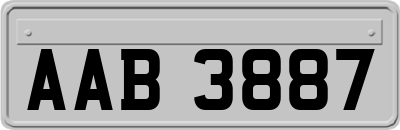 AAB 3887